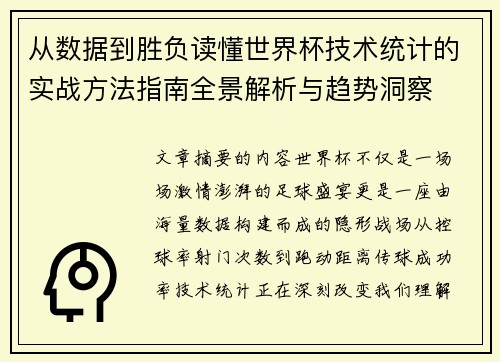 从数据到胜负读懂世界杯技术统计的实战方法指南全景解析与趋势洞察

文章摘要的内容世界杯不仅是一场场激情澎湃的足球盛宴更是一座由海量数据构建而成的隐形战场从控球率射门次数到跑动距离传球成功率技术统计正在深刻改变我们理解